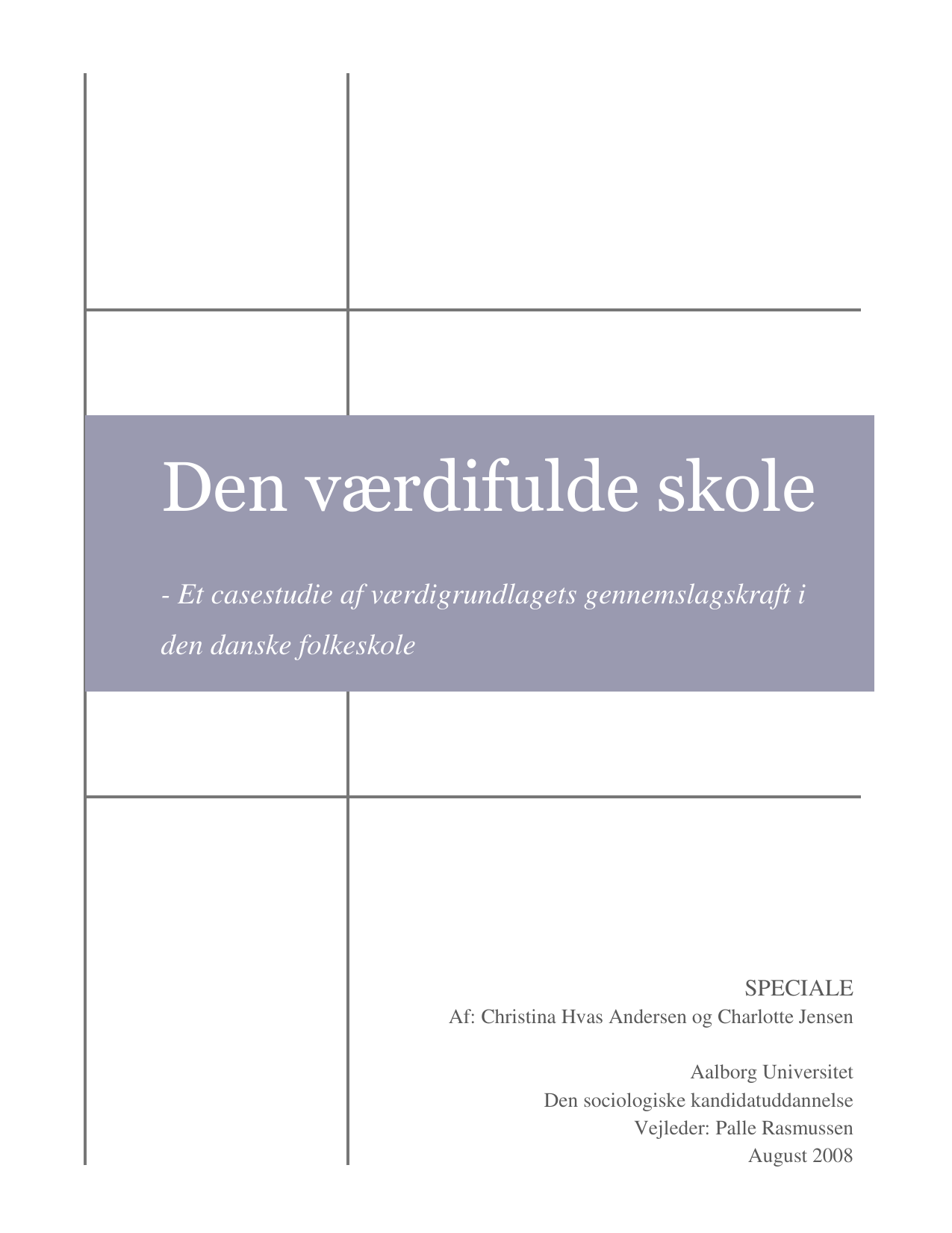 Den værdifulde skole

- Et casestudie af værdigrundlagets gennemslagskraft i den danske folkeskole

SPECIALE
Af: Christina Hvas Andersen og Charlotte Jensen

Aalborg Universitet
Den sociologiske kandidatuddannelse
Vejleder: Palle Rasmussen
August 2008